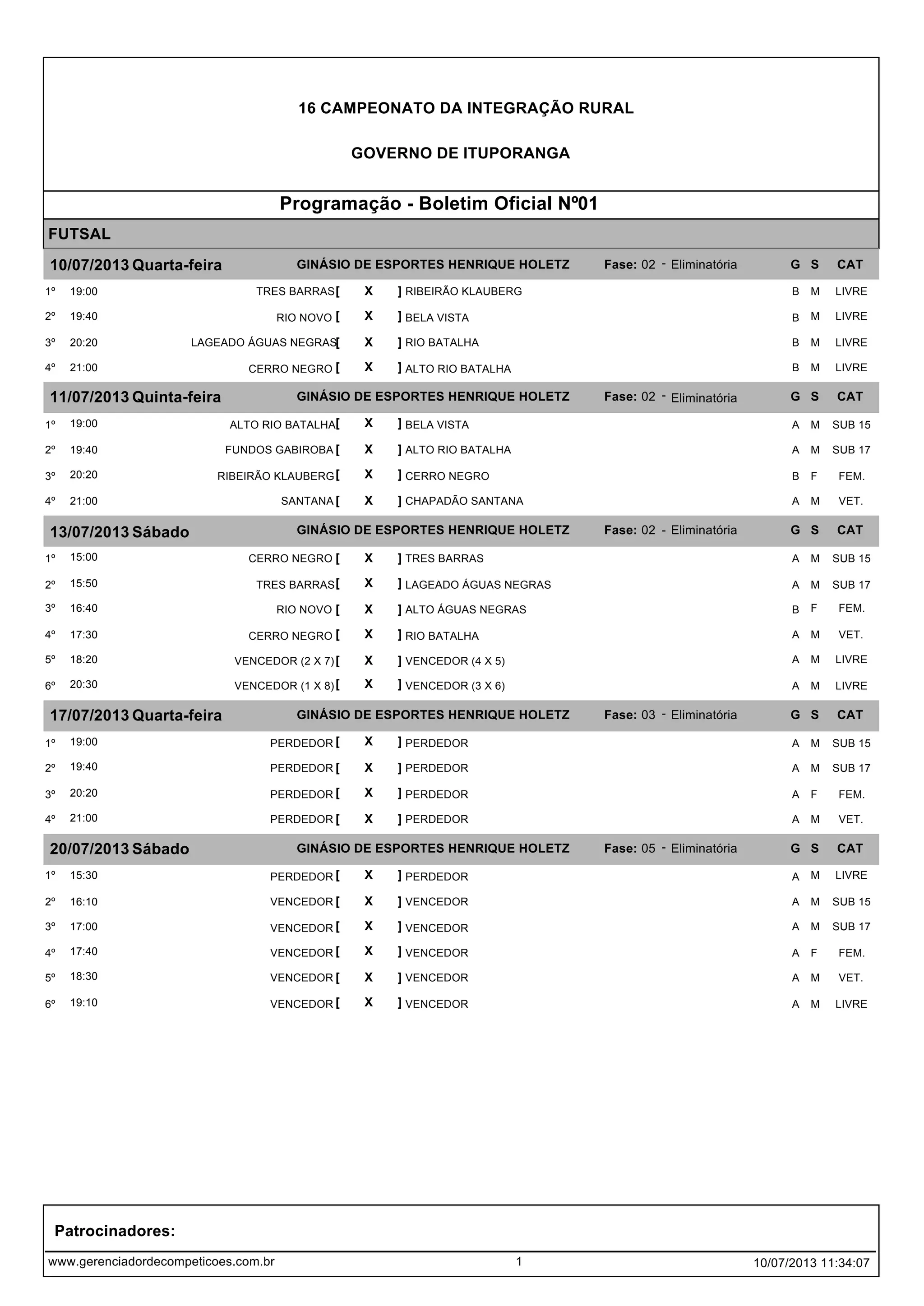 16 CAMPEONATO DA INTEGRAÇÃO RURAL

GOVERNO DE ITUPORANGA

Programação - Boletim Oficial Nº01

FUTSAL

10/07/2013 Quarta-feira GINÁSIO DE ESPORTES HENRIQUE HOLETZ Fase: 02 - Eliminatória G S CAT

1º 19:00 TRES BARRAS [ X ] RIBEIRÃO KLAUBERG B M LIVRE
2º 19:40 RIO NOVO [ X ] BELA VISTA B M LIVRE
3º 20:20 LAGEADO ÁGUAS NEGRAS [ X ] RIO BATALHA B M LIVRE
4º 21:00 CERRO NEGRO [ X ] ALTO RIO BATALHA B M LIVRE

11/07/2013 Quinta-feira GINÁSIO DE ESPORTES HENRIQUE HOLETZ Fase: 02 - Eliminatória G S CAT

1º 19:00 ALTO RIO BATALHA [ X ] BELA VISTA A M SUB 15
2º 19:40 FUNDOS GABIROBA [ X ] ALTO RIO BATALHA A M SUB 17
3º 20:20 RIBEIRÃO KLAUBERG [ X ] CERRO NEGRO B F FEM.
4º 21:00 SANTANA [ X ] CHAPADÃO SANTANA A M VET.

13/07/2013 Sábado GINÁSIO DE ESPORTES HENRIQUE HOLETZ Fase: 02 - Eliminatória G S CAT

1º 15:00 CERRO NEGRO [ X ] TRES BARRAS A M SUB 15
2º 15:50 TRES BARRAS [ X ] LAGEADO ÁGUAS NEGRAS A M SUB 17
3º 16:40 RIO NOVO [ X ] ALTO ÁGUAS NEGRAS B F FEM.
4º 17:30 CERRO NEGRO [ X ] RIO BATALHA A M VET.
5º 18:20 VENCEDOR (2 X 7) [ X ] VENCEDOR (4 X 5) A M LIVRE
6º 20:30 VENCEDOR (1 X 8) [ X ] VENCEDOR (3 X 6) A M LIVRE

17/07/2013 Quarta-feira GINÁSIO DE ESPORTES HENRIQUE HOLETZ Fase: 03 - Eliminatória G S CAT

1º 19:00 PERDEDOR [ X ] PERDEDOR A M SUB 15
2º 19:40 PERDEDOR [ X ] PERDEDOR A M SUB 17
3º 20:20 PERDEDOR [ X ] PERDEDOR A F FEM.
4º 21:00 PERDEDOR [ X ] PERDEDOR A M VET.

20/07/2013 Sábado GINÁSIO DE ESPORTES HENRIQUE HOLETZ Fase: 05 - Eliminatória G S CAT

1º 15:30 PERDEDOR [ X ] PERDEDOR A M LIVRE
2º 16:10 VENCEDOR [ X ] VENCEDOR A M SUB 15
3º 17:00 VENCEDOR [ X ] VENCEDOR A M SUB 17
4º 17:40 VENCEDOR [ X ] VENCEDOR A F FEM.
5º 18:30 VENCEDOR [ X ] VENCEDOR A M VET.
6º 19:10 VENCEDOR [ X ] VENCEDOR A M LIVRE

Patrocinadores:

www.gerenciadordecompeticoes.com.br 1 10/07/2013 11:34:07